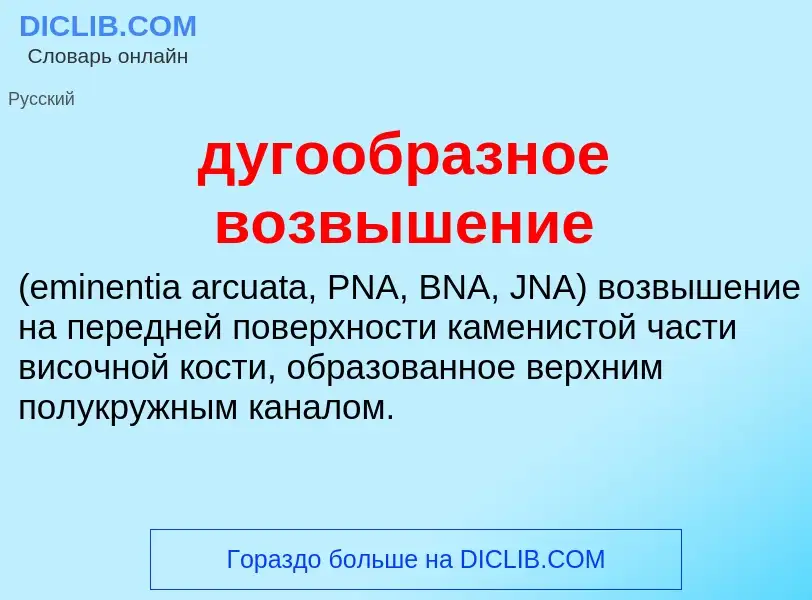 DICLIB.COM
Словарь онлайн

Русский

дугообразное возвышение

(eminentia arcuata, PNA, BNA, JNA) возвышение на передней поверхности каменистой части височной кости, образованное верхним полукружным каналом.

Гораздо больше на DICLIB.COM